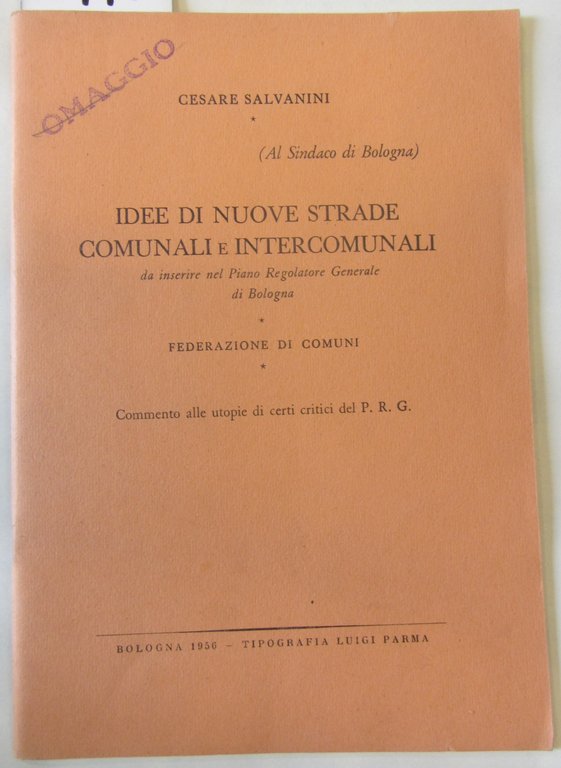 OMAGGIO

CESARE SALVANINI

*

(Al Sindaco di Bologna)

IDEE DI NUOVE STRADE COMUNALI E INTERCOMUNALI

da inserire nel Piano Regolatore Generale di Bologna

*

FEDERAZIONE DI COMUNI

*

Commento alle utopie di certi critici del P. R. G.

BOLOGNA 1956 – TIPOGRAFIA LUIGI PARMA